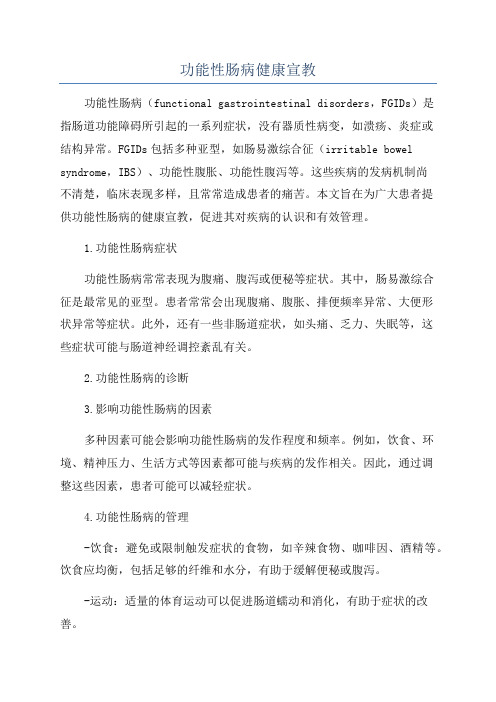 功能性肠病健康宣教

功能性肠病（functional gastrointestinal disorders，FGIDs）是指肠道功能障碍所引起的一系列症状，没有器质性病变，如溃疡、炎症或结构异常。FGIDs包括多种亚型，如肠易激综合征（irritable bowel syndrome，IBS）、功能性腹胀、功能性腹泻等。这些疾病的发病机制尚不清楚，临床表现多样，且常常造成患者的痛苦。本文旨在为广大患者提供功能性肠病的健康宣教，促进其对疾病的认识和有效管理。

1.功能性肠病症状

功能性肠病常常表现为腹痛、腹泻或便秘等症状。其中，肠易激综合征是最常见的亚型。患者常常会出现腹痛、腹胀、排便频率异常、大便形状异常等症状。此外，还有一些非肠道症状，如头痛、乏力、失眠等，这些症状可能与肠道神经调控紊乱有关。

2.功能性肠病的诊断

3.影响功能性肠病的因素

多种因素可能会影响功能性肠病的发作程度和频率。例如，饮食、环境、精神压力、生活方式等因素都可能与疾病的发作相关。因此，通过调整这些因素，患者可能可以减轻症状。

4.功能性肠病的管理

-饮食：避免或限制触发症状的食物，如辛辣食物、咖啡因、酒精等。饮食应均衡，包括足够的纤维和水分，有助于缓解便秘或腹泻。

-运动：适量的体育运动可以促进肠道蠕动和消化，有助于症状的改善。